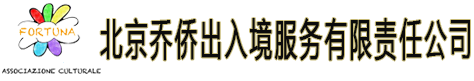 FORTUNA

ASSOCIAZIONE CULTURALE

北京乔侨出入境服务有限责任公司